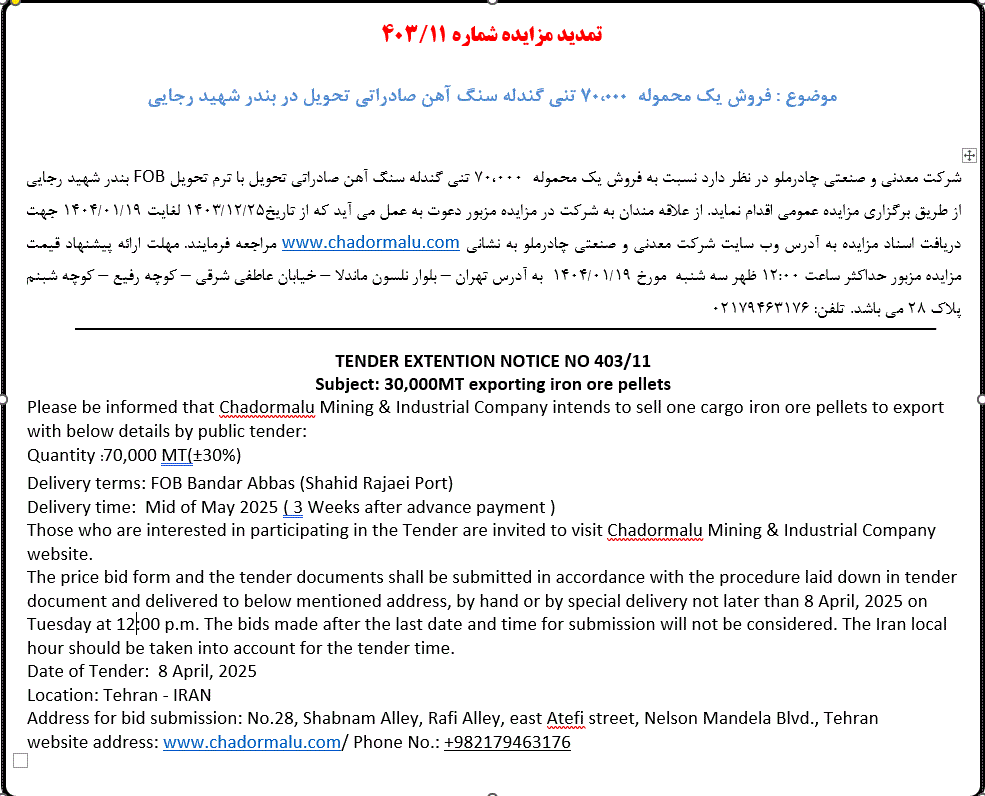 تمدید مزایده شماره ۴۰۳/۱۱

موضوع : فروش یک محموله ۷۰،۰۰۰ تنی گندله سنگ آهن صادراتی تحویل در بندر شهید رجایی

شرکت معدنی و صنعتی چادرملو در نظر دارد نسبت به فروش یک محموله ۷۰،۰۰۰ تنی گندله سنگ آهن صادراتی تحویل با ترم تحویل FOB بندر شهید رجایی از طریق برگزاری مزایده عمومی اقدام نماید. از علاقه مندان به شرکت در مزایده مزبور دعوت به عمل می آید که از تاریخ۱۴۰۳/۱۲/۲۵ لغایت ۱۴۰۴/۰۱/۱۹ جهت دریافت اسناد مزایده به آدرس وب سایت شرکت معدنی و صنعتی چادرملو به نشانی www.chadormalu.com مراجعه فرمایند. مهلت ارائه پیشنهاد قیمت مزایده مزبور حداکثر ساعت ۱۲:۰۰ ظهر سه شنبه مورخ ۱۴۰۴/۰۱/۱۹ به آدرس تهران – بلوار نلسون ماندلا – خیابان عاطفی شرقی – کوچه رفیع – کوچه شبنم پلاک ۲۸ می باشد. تلفن: ۰۲۱۷۹۴۶۳۱۷۶

TENDER EXTENTION NOTICE NO 403/11
Subject: 30,000MT exporting iron ore pellets
Please be informed that Chadormalu Mining & Industrial Company intends to sell one cargo iron ore pellets to export with below details by public tender:
Quantity :70,000 MT(±30%)
Delivery terms: FOB Bandar Abbas (Shahid Rajaei Port)
Delivery time: Mid of May 2025 ( 3 Weeks after advance payment )
Those who are interested in participating in the Tender are invited to visit Chadormalu Mining & Industrial Company website.
The price bid form and the tender documents shall be submitted in accordance with the procedure laid down in tender document and delivered to below mentioned address, by hand or by special delivery not later than 8 April, 2025 on Tuesday at 12:00 p.m. The bids made after the last date and time for submission will not be considered. The Iran local hour should be taken into account for the tender time.
Date of Tender: 8 April, 2025
Location: Tehran - IRAN
Address for bid submission: No.28, Shabnam Alley, Rafi Alley, east Atefi street, Nelson Mandela Blvd., Tehran
website address: www.chadormalu.com/ Phone No.: +982179463176